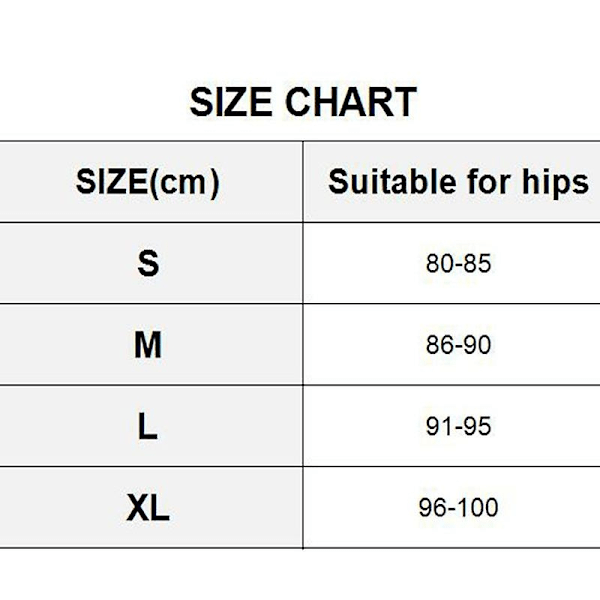 SIZE CHART

| SIZE(cm) | Suitable for hips |
|---|---|
| S | 80-85 |
| M | 86-90 |
| L | 91-95 |
| XL | 96-100 |